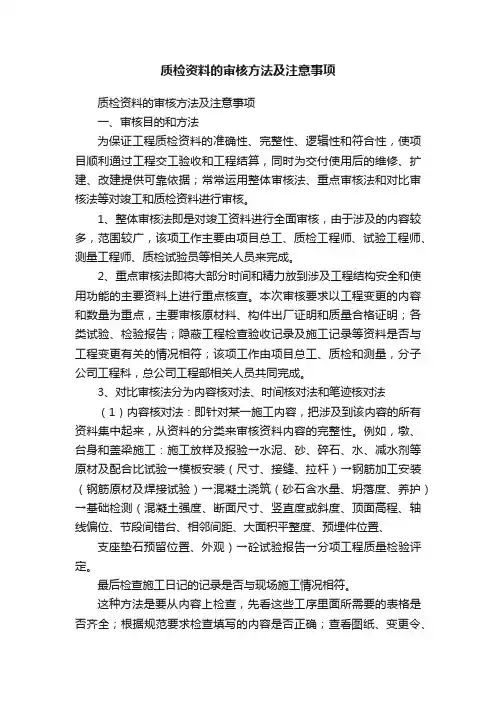 质检资料的审核方法及注意事项

质检资料的审核方法及注意事项

一、审核目的和方法

为保证工程质检资料的准确性、完整性、逻辑性和符合性，使项目顺利通过工程交工验收和工程结算，同时为交付使用后的维修、扩建、改建提供可靠依据；常常运用整体审核法、重点审核法和对比审核法等对竣工和质检资料进行审核。

1、整体审核法即是对竣工资料进行全面审核，由于涉及的内容较多，范围较广，该项工作主要由项目总工、质检工程师、试验工程师、测量工程师、质检试验员等相关人员来完成。

2、重点审核法即将大部分时间和精力放到涉及工程结构安全和使用功能的主要资料上进行重点核查。本次审核要求以工程变更的内容和数量为重点，主要审核原材料、构件出厂证明和质量合格证明；各类试验、检验报告；隐蔽工程检查验收记录及施工记录等资料是否与工程变更有关的情况相符；该项工作由项目总工、质检和测量，分子公司工程科，总公司工程部相关人员共同完成。

3、对比审核法分为内容核对法、时间核对法和笔迹核对法

（1）内容核对法：即针对某一施工内容，把涉及到该内容的所有资料集中起来，从资料的分类来审核资料内容的完整性。例如，墩、台身和盖梁施工：施工放样及报验→水泥、砂、碎石、水、减水剂等原材及配合比试验→模板安装（尺寸、接缝、拉杆）→钢筋加工安装（钢筋原材及焊接试验）→混凝土浇筑（砂石含水量、坍落度、养护）→基础检测（混凝土强度、断面尺寸、竖直度或斜度、顶面高程、轴线偏位、节段间错台、相邻间距、大面积平整度、预埋件位置、

支座垫石预留位置、外观）→砼试验报告→分项工程质量检验评定。

最后检查施工日记的记录是否与现场施工情况相符。

这种方法是要从内容上检查，先看这些工序里面所需要的表格是否齐全；根据规范要求检查填写的内容是否正确；查看图纸、变更令、